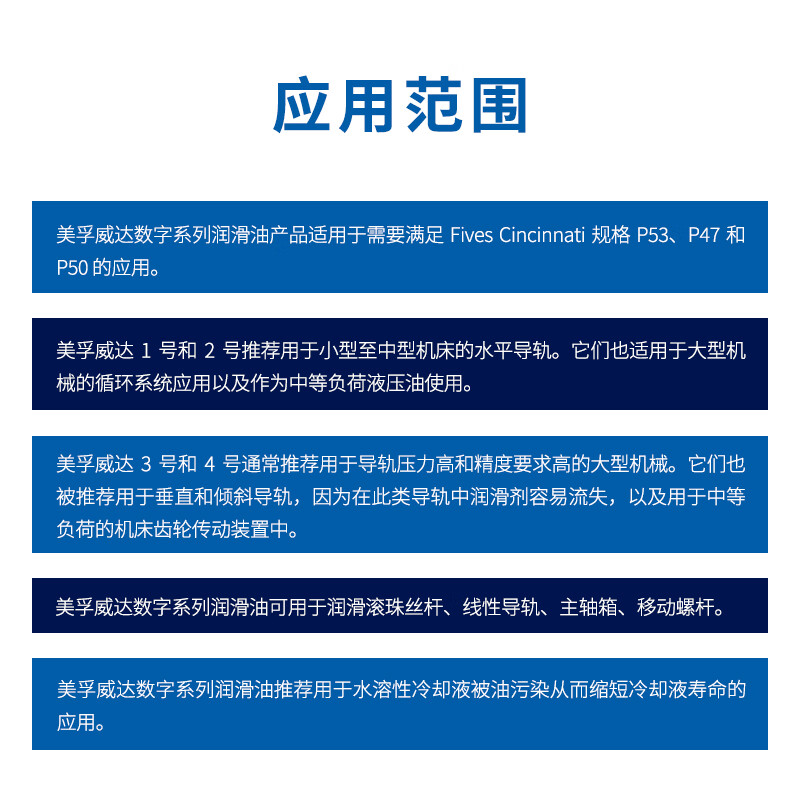 应用范围

美孚威达数字系列润滑油产品适用于需要满足 Fives Cincinnati 规格 P53、P47 和 P50 的应用。

美孚威达 1 号和 2 号推荐用于小型至中型机床的水平导轨。它们也适用于大型机械的循环系统应用以及作为中等负荷液压油使用。

美孚威达 3 号和 4 号通常推荐用于导轨压力高和精度要求高的大型机械。它们也被推荐用于垂直和倾斜导轨，因为在此类导轨中润滑剂容易流失，以及用于中等负荷的机床齿轮传动装置中。

美孚威达数字系列润滑油可用于润滑滚珠丝杆、线性导轨、主轴箱、移动螺杆。

美孚威达数字系列润滑油推荐用于水溶性冷却液被油污染从而缩短冷却液寿命的应用。